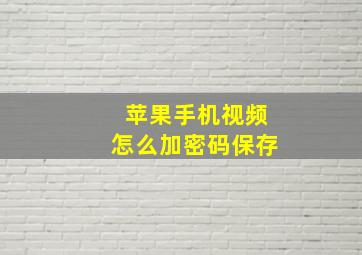 苹果手机视频
怎么加密码保存